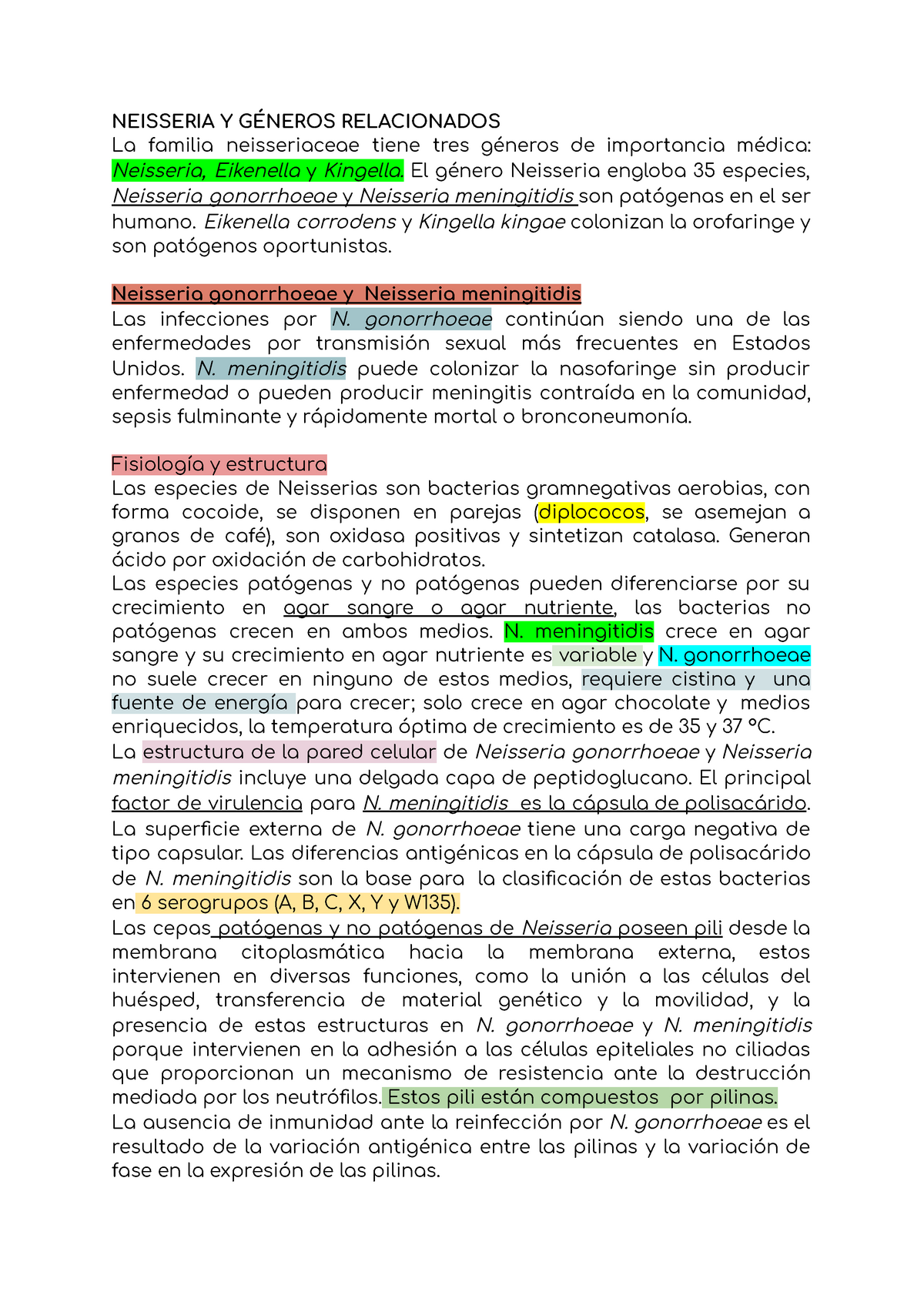 NEISSERIA Y GÉNEROS RELACIONADOS
La familia neisseriaceae tiene tres géneros de importancia médica: Neisseria, Eikenella y Kingella. El género Neisseria engloba 35 especies, Neisseria gonorrhoeae y Neisseria meningitidis son patógenas en el ser humano. Eikenella corrodens y Kingella kingae colonizan la orofaringe y son patógenos oportunistas.

Neisseria gonorrhoeae y Neisseria meningitidis
Las infecciones por N. gonorrhoeae continúan siendo una de las enfermedades por transmisión sexual más frecuentes en Estados Unidos. N. meningitidis puede colonizar la nasofaringe sin producir enfermedad o pueden producir meningitis contraída en la comunidad, sepsis fulminante y rápidamente mortal o bronconeumonía.

Fisiología y estructura
Las especies de Neisserias son bacterias gramnegativas aerobias, con forma cocoide, se disponen en parejas (diplococos, se asemejan a granos de café), son oxidasa positivas y sintetizan catalasa. Generan ácido por oxidación de carbohidratos.
Las especies patógenas y no patógenas pueden diferenciarse por su crecimiento en agar sangre o agar nutriente, las bacterias no patógenas crecen en ambos medios. N. meningitidis crece en agar sangre y su crecimiento en agar nutriente es variable y N. gonorrhoeae no suele crecer en ninguno de estos medios, requiere cistina y una fuente de energía para crecer; solo crece en agar chocolate y medios enriquecidos, la temperatura óptima de crecimiento es de 35 y 37 °C.
La estructura de la pared celular de Neisseria gonorrhoeae y Neisseria meningitidis incluye una delgada capa de peptidoglucano. El principal factor de virulencia para N. meningitidis es la cápsula de polisacárido.
La superficie externa de N. gonorrhoeae tiene una carga negativa de tipo capsular. Las diferencias antigénicas en la cápsula de polisacárido de N. meningitidis son la base para la clasificación de estas bacterias en 6 serogrupos (A, B, C, X, Y y W135).
Las cepas patógenas y no patógenas de Neisseria poseen pili desde la membrana citoplasmática hacia la membrana externa, estos intervienen en diversas funciones, como la unión a las células del huésped, transferencia de material genético y la movilidad, y la presencia de estas estructuras en N. gonorrhoeae y N. meningitidis porque intervienen en la adhesión a las células epiteliales no ciliadas que proporcionan un mecanismo de resistencia ante la destrucción mediada por los neutrófilos. Estos pili están compuestos por pilinas.
La ausencia de inmunidad ante la reinfección por N. gonorrhoeae es el resultado de la variación antigénica entre las pilinas y la variación de fase en la expresión de las pilinas.